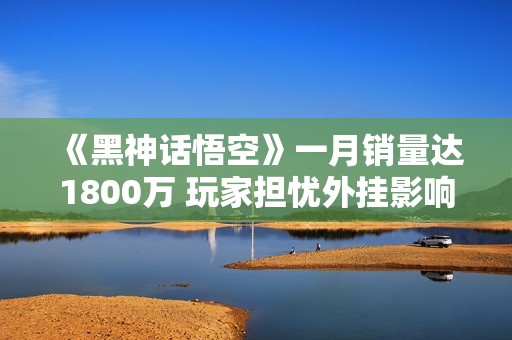 《黑神话悟空》一月销量达1800万 玩家担忧外挂影响